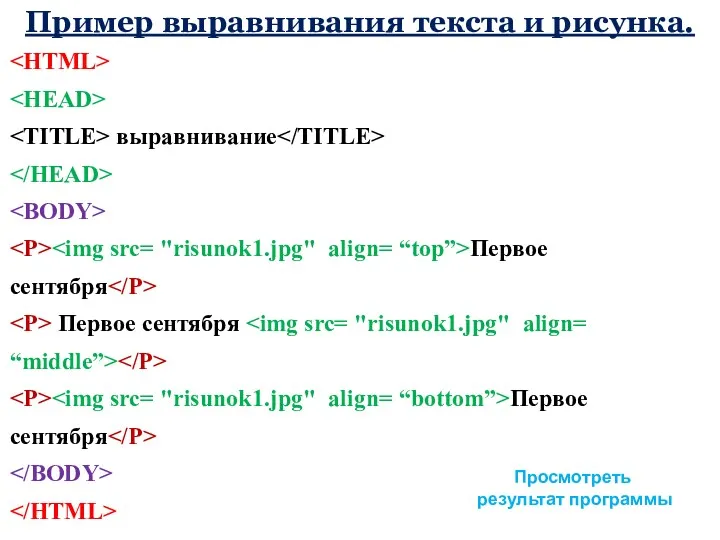 Пример выравнивания текста и рисунка.

<HTML>

<HEAD>

<TITLE> выравнивание</TITLE>

</HEAD>

<BODY>

<P><img src= "risunok1.jpg"  align= “top”>Первое сентября</P>

<P> Первое сентября <img src= "risunok1.jpg"  align= “middle”></P>

<P><img src= "risunok1.jpg"  align= “bottom”>Первое сентября</P>

</BODY>

</HTML>

Просмотреть результат программы